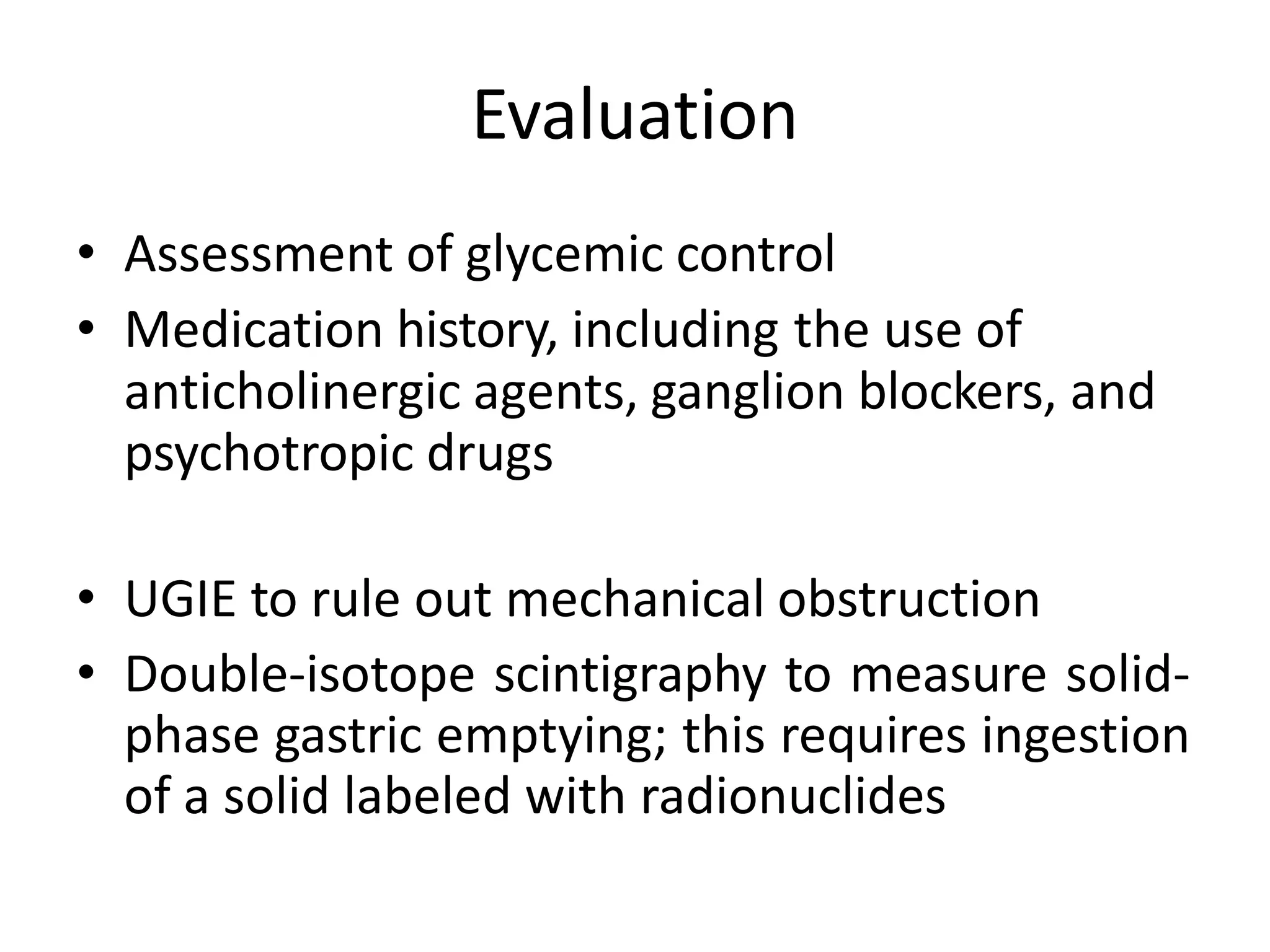 Evaluation

• Assessment of glycemic control
• Medication history, including the use of anticholinergic agents, ganglion blockers, and psychotropic drugs

• UGIE to rule out mechanical obstruction
• Double-isotope scintigraphy to measure solid-phase gastric emptying; this requires ingestion of a solid labeled with radionuclides